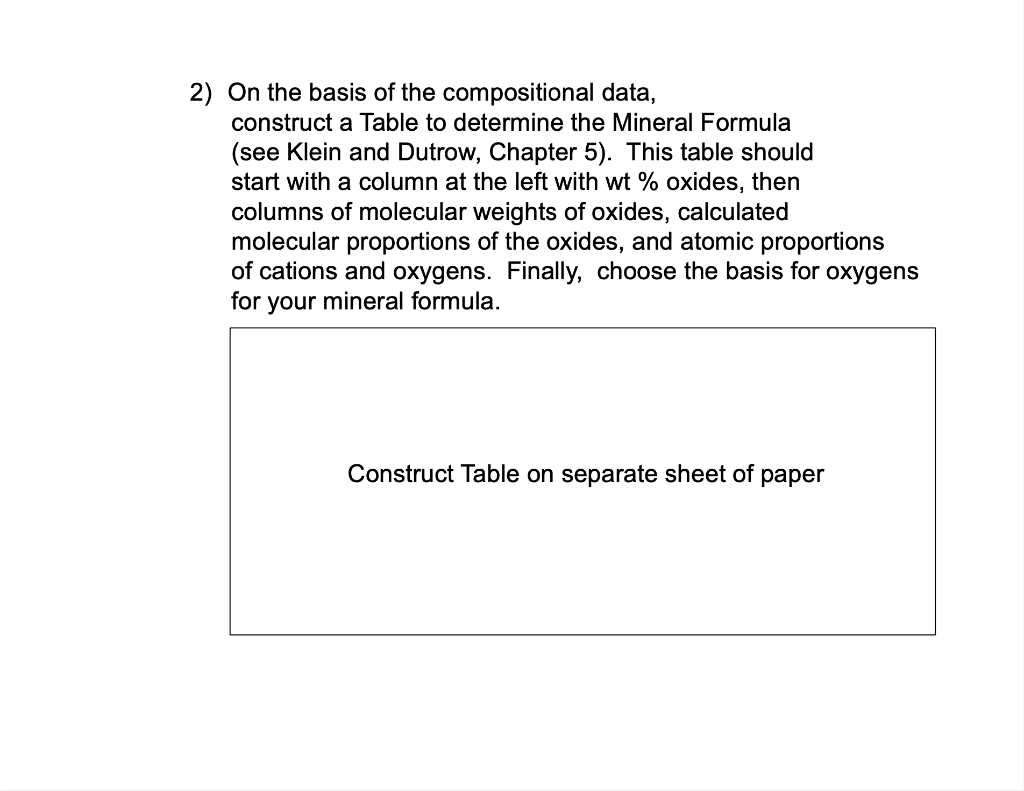 2) On the basis of the compositional data, construct a Table to determine the Mineral Formula (see Klein and Dutrow, Chapter 5). This table should start with a column at the left with wt % oxides, then columns of molecular weights of oxides, calculated molecular proportions of the oxides, and atomic proportions of cations and oxygens. Finally, choose the basis for oxygens for your mineral formula.

Construct Table on separate sheet of paper